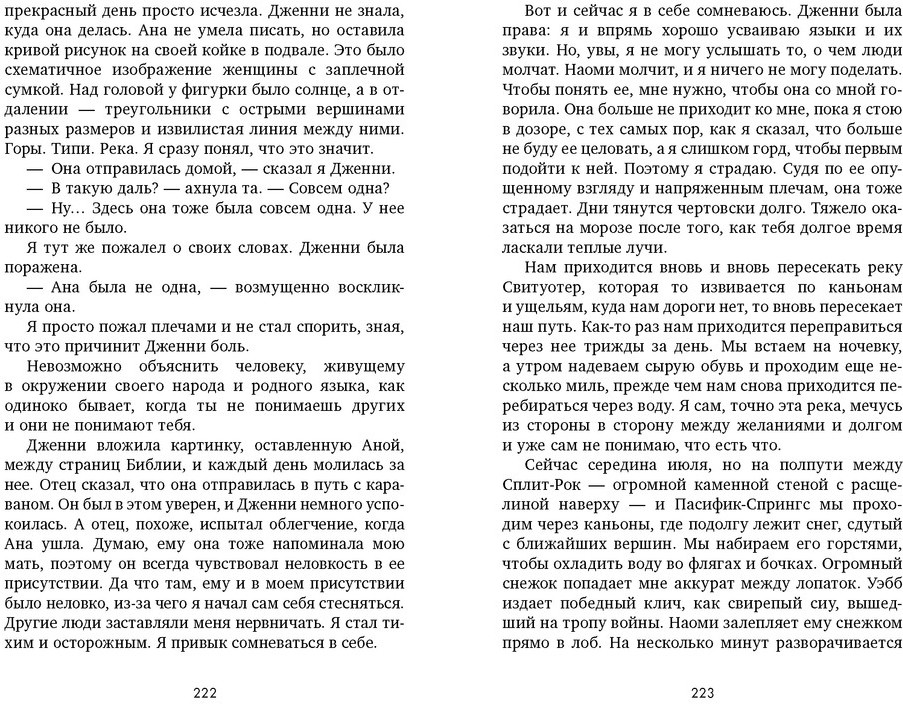 прекрасный день просто исчезла. Дженни не знала, куда она делась. Ана не умела писать, но оставила кривой рисунок на своей койке в подвале. Это было схематичное изображение женщины с заплечной сумкой. Над головой у фигурки было солнце, а в отдалении — треугольники с острыми вершинами разных размеров и извилистая линия между ними. Горы. Типи. Река. Я сразу понял, что это значит.

— Она отправилась домой, — сказал я Дженни.

— В такую даль? — ахнула та. — Совсем одна?

— Ну… Здесь она тоже была совсем одна. У нее никого не было.

Я тут же пожалел о своих словах. Дженни была поражена.

— Ана была не одна, — возмущенно воскликнула она.

Я просто пожал плечами и не стал спорить, зная, что это причинит Дженни боль.

Невозможно объяснить человеку, живущему в окружении своего народа и родного языка, как одиноко бывает, когда ты не понимаешь других и они не понимают тебя.

Дженни вложила картинку, оставленную Аной, между страниц Библии, и каждый день молилась за нее. Отец сказал, что она отправилась в путь с караваном. Он был в этом уверен, и Дженни немного успокоилась. А отец, похоже, испытал облегчение, когда Ана ушла. Думаю, ему она тоже напоминала мою мать, поэтому он всегда чувствовал неловкость в ее присутствии. Да что там, ему и в моем присутствии было неловко, из-за чего я начал сам себя стесняться. Другие люди заставляли меня нервничать. Я стал тихим и осторожным. Я привык сомневаться в себе.

222

Вот и сейчас я в себе сомневаюсь. Дженни была права: я и впрямь хорошо усваиваю языки и их звуки. Но, увы, я не могу услышать то, о чем люди молчат. Наоми молчит, и я ничего не могу поделать. Чтобы понять ее, мне нужно, чтобы она со мной говорила. Она больше не приходит ко мне, пока я стою в дозоре, с тех самых пор, как я сказал, что больше не буду ее целовать, а я слишком горд, чтобы первым подойти к ней. Поэтому я страдаю. Судя по ее опущенному взгляду и напряженным плечам, она тоже страдает. Дни тянутся чертовски долго. Тяжело оказаться на морозе после того, как тебя долгое время ласкали теплые лучи.

Нам приходится вновь и вновь пересекать реку Свитуотер, которая то извивается по каньонам и ущельям, куда нам дороги нет, то вновь пересекает наш путь. Как-то раз нам приходится переправиться через нее трижды за день. Мы встаем на ночевку, а утром надеваем сырую обувь и проходим еще несколько миль, прежде чем нам снова приходится перебираться через воду. Я сам, точно эта река, мечусь из стороны в сторону между желаниями и долгом и уже сам не понимаю, что есть что.

Сейчас середина июля, но на полпути между Сплит-Рок — огромной каменной стеной с расщелиной наверху — и Пасифик-Спрингс мы проходим через каньоны, где подолгу лежит снег, сдутый с ближайших вершин. Мы набираем его горстями, чтобы охладить воду во флягах и бочках. Огромный снежок попадает мне аккурат между лопаток. Уэбб издает победный клич, как свирепый сиу, вышедший на тропу войны. Наоми залепляет ему снежком прямо в лоб. На несколько минут разворачивается

223